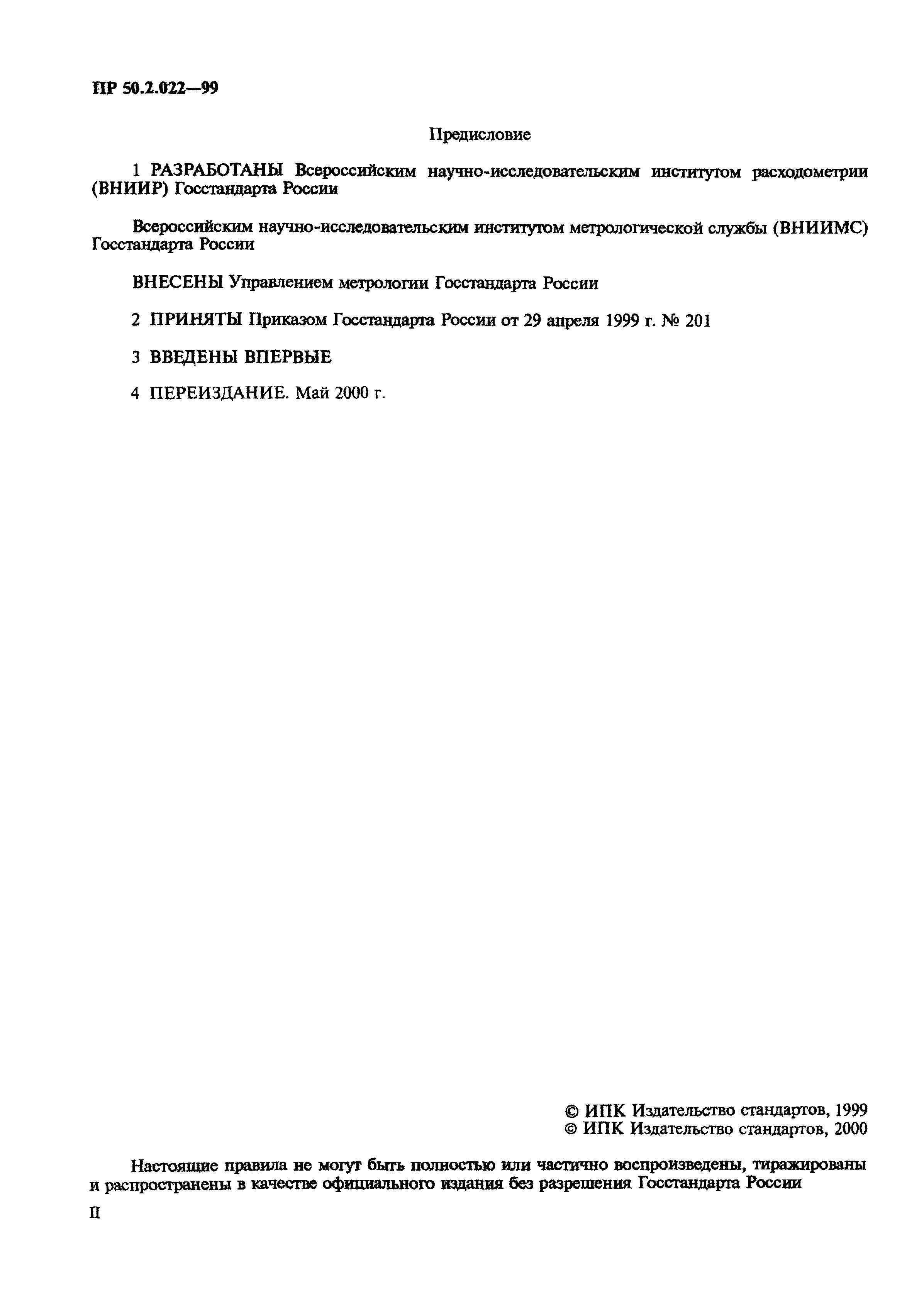 ПР 50.2.022—99

Предисловие

1 РАЗРАБОТАНЫ Всероссийским научно-исследовательским институтом расходометрии (ВНИИР) Госстандарта России

Всероссийским научно-исследовательским институтом метрологической службы (ВНИИМС) Госстандарта России

ВНЕСЕНЫ Управлением метрологии Госстандарта России

2 ПРИНЯТЫ Приказом Госстандарта России от 29 апреля 1999 г. № 201

3 ВВЕДЕНЫ ВПЕРВЫЕ

4 ПЕРЕИЗДАНИЕ. Май 2000 г.

© ИПК Издательство стандартов, 1999
© ИПК Издательство стандартов, 2000

Настоящие правила не могут быть полностью или частично воспроизведены, тиражированы и распространены в качестве официального издания без разрешения Госстандарта России

II